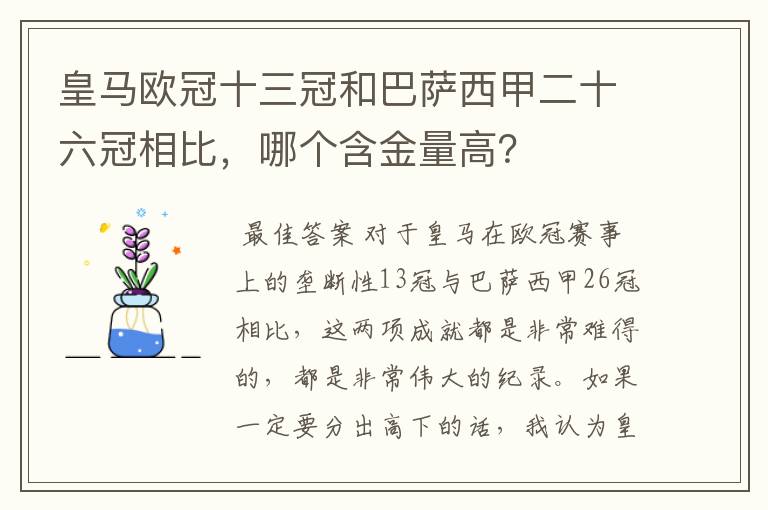 皇马欧冠十三冠和巴萨西甲二十六冠相比，哪个含金量高？

最佳答案 对于皇马在欧冠赛事上的垄断性13冠与巴萨西甲26冠相比，这两项成就都是非常难得的，都是非常伟大的纪录。如果一定要分出高下的话，我认为皇